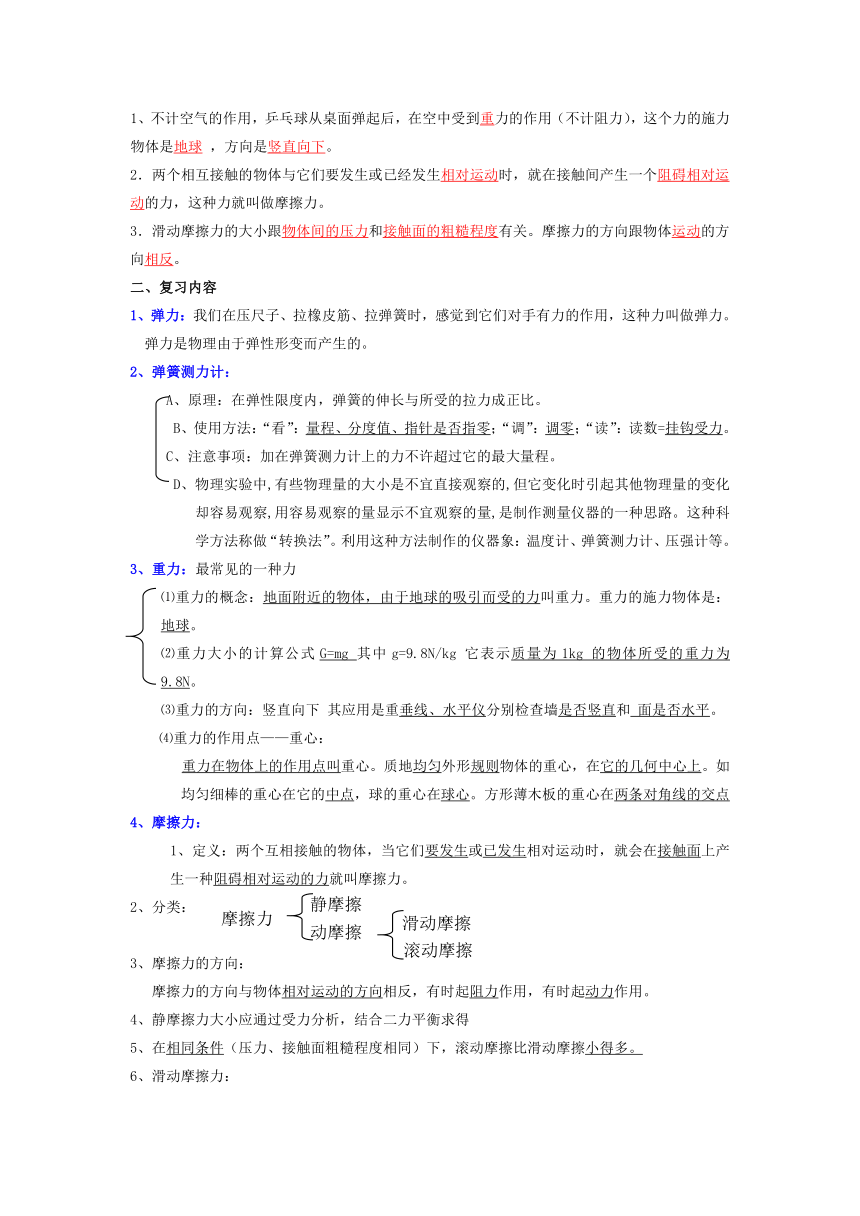 1、不计空气的作用，乒乓球从桌面弹起后，在空中受到重力的作用（不计阻力），这个力的施力物体是地球 ，方向是竖直向下。

2．两个相互接触的物体与它们要发生或已经发生相对运动时，就在接触间产生一个阻碍相对运动的力，这种力就叫做摩擦力。

3．滑动摩擦力的大小跟物体间的压力和接触面的粗糙程度有关。摩擦力的方向跟物体运动的方向相反。

二、复习内容

1、弹力：我们在压尺子、拉橡皮筋、拉弹簧时，感觉到它们对手有力的作用，这种力叫做弹力。弹力是物理由于弹性形变而产生的。

2、弹簧测力计：

A、原理：在弹性限度内，弹簧的伸长与所受的拉力成正比。

B、使用方法：“看”：量程、分度值、指针是否指零；“调”：调零；“读”：读数=挂钩受力。

C、注意事项：加在弹簧测力计上的力不许超过它的最大量程。

D、物理实验中,有些物理量的大小是不宜直接观察的,但它变化时引起其他物理量的变化却容易观察,用容易观察的量显示不宜观察的量,是制作测量仪器的一种思路。这种科学方法称做“转换法”。利用这种方法制作的仪器象：温度计、弹簧测力计、压强计等。

3、重力：最常见的一种力

⑴重力的概念：地面附近的物体，由于地球的吸引而受的力叫重力。重力的施力物体是：地球。

⑵重力大小的计算公式 G=mg 其中 g=9.8N/kg 它表示质量为 1kg 的物体所受的重力为 9.8N。

⑶重力的方向：竖直向下 其应用是重垂线、水平仪分别检查墙是否竖直和 面是否水平。

⑷重力的作用点——重心：

重力在物体上的作用点叫重心。质地均匀外形规则物体的重心，在它的几何中心上。如均匀细棒的重心在它的中点，球的重心在球心。方形薄木板的重心在两条对角线的交点

4、摩擦力：

1、定义：两个互相接触的物体，当它们要发生或已发生相对运动时，就会在接触面上产生一种阻碍相对运动的力就叫摩擦力。

2、分类： 摩擦力 静摩擦 动摩擦 滑动摩擦 滚动摩擦

3、摩擦力的方向：

摩擦力的方向与物体相对运动的方向相反，有时起阻力作用，有时起动力作用。

4、静摩擦力大小应通过受力分析，结合二力平衡求得

5、在相同条件（压力、接触面粗糙程度相同）下，滚动摩擦比滑动摩擦小得多。

6、滑动摩擦力：